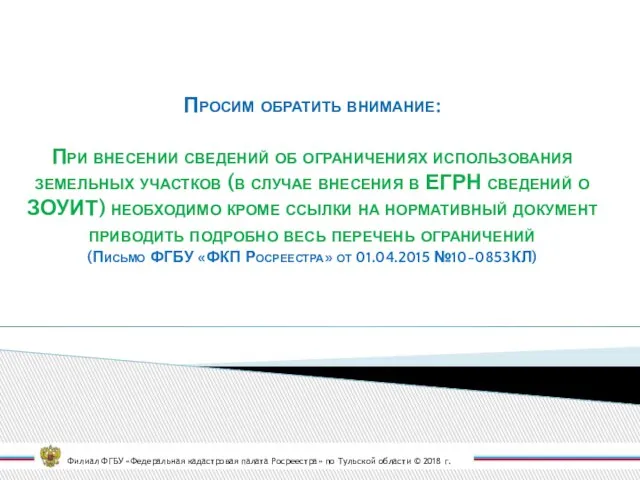 Просим обратить внимание:

При внесении сведений об ограничениях использования земельных участков (в случае внесения в ЕГРН сведений о ЗОУИТ) необходимо кроме ссылки на нормативный документ приводить подробно весь перечень ограничений (Письмо ФГБУ «ФКП Росреестра» от 01.04.2015 №10-0853КЛ)

Филиал ФГБУ «Федеральная кадастровая палата Росреестра» по Тульской области © 2018 г.